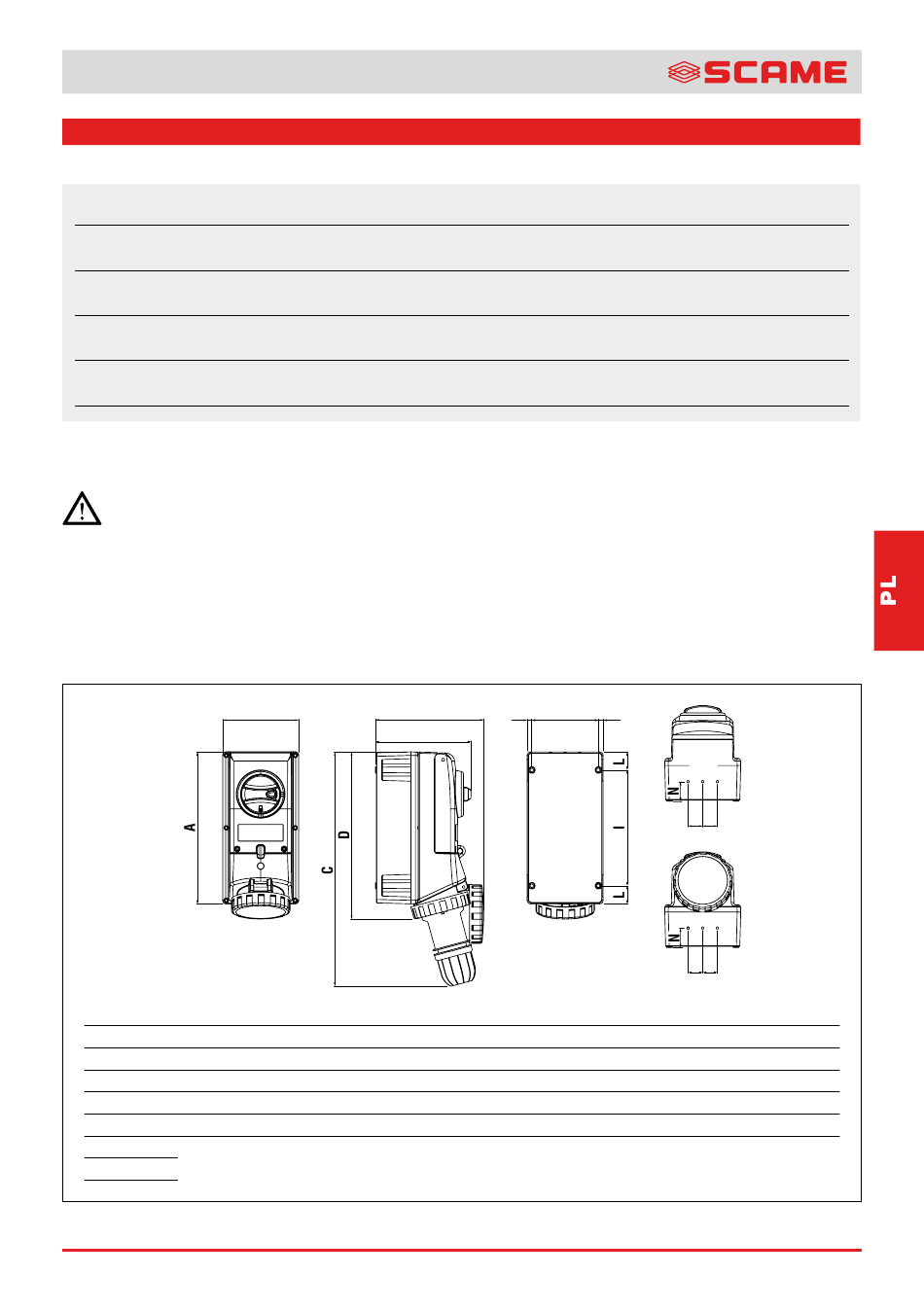 SCAME

PL

A

C

D

L

I

L

N

N